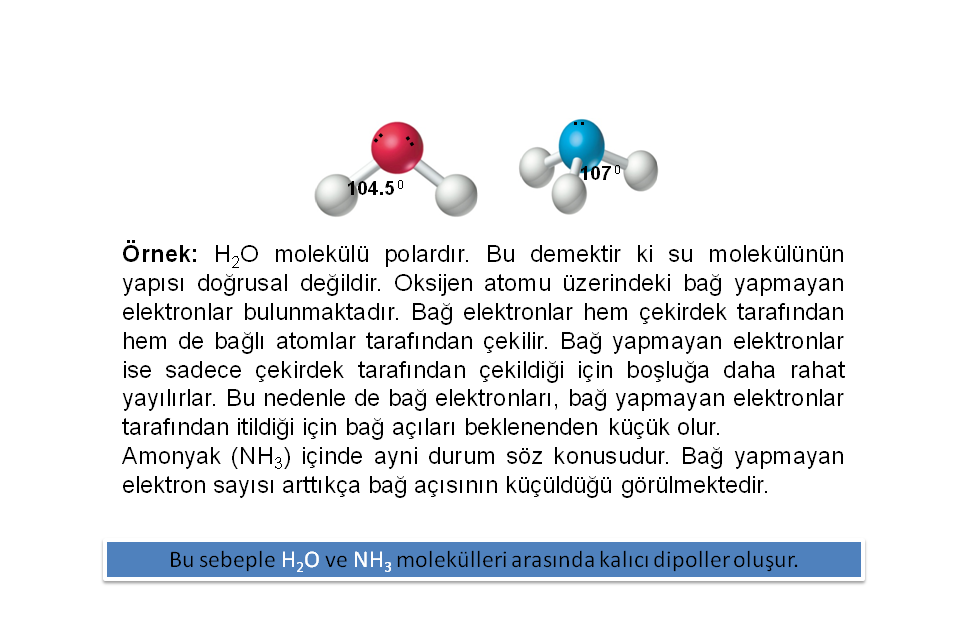 $104.5^0$

$107^0$

**Örnek:** $H_2O$ molekülü polardır. Bu demektir ki su molekülünün yapısı doğrusal değildir. Oksijen atomu üzerindeki bağ yapmayan elektronlar bulunmaktadır. Bağ elektronlar hem çekirdek tarafından hem de bağlı atomlar tarafından çekilir. Bağ yapmayan elektronlar ise sadece çekirdek tarafından çekildiği için boşluğa daha rahat yayılırlar. Bu nedenle de bağ elektronları, bağ yapmayan elektronlar tarafından itildiği için bağ açıları beklenenden küçük olur.
Amonyak ($NH_3$) içinde ayni durum söz konusudur. Bağ yapmayan elektron sayısı arttıkça bağ açısının küçüldüğü görülmektedir.

Bu sebeple $H_2O$ ve $NH_3$ molekülleri arasında kalıcı dipoller oluşur.